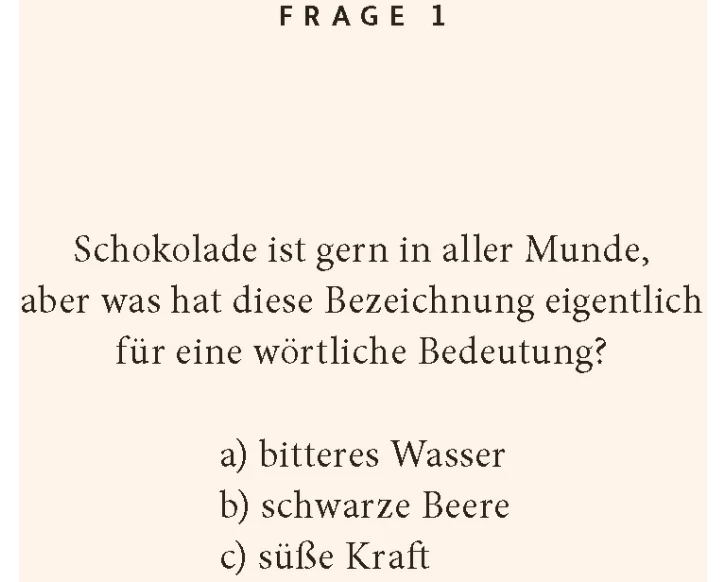 FRAGE 1

Schokolade ist gern in aller Munde, aber was hat diese Bezeichnung eigentlich für eine wörtliche Bedeutung?

a) bitteres Wasser
b) schwarze Beere
c) süße Kraft